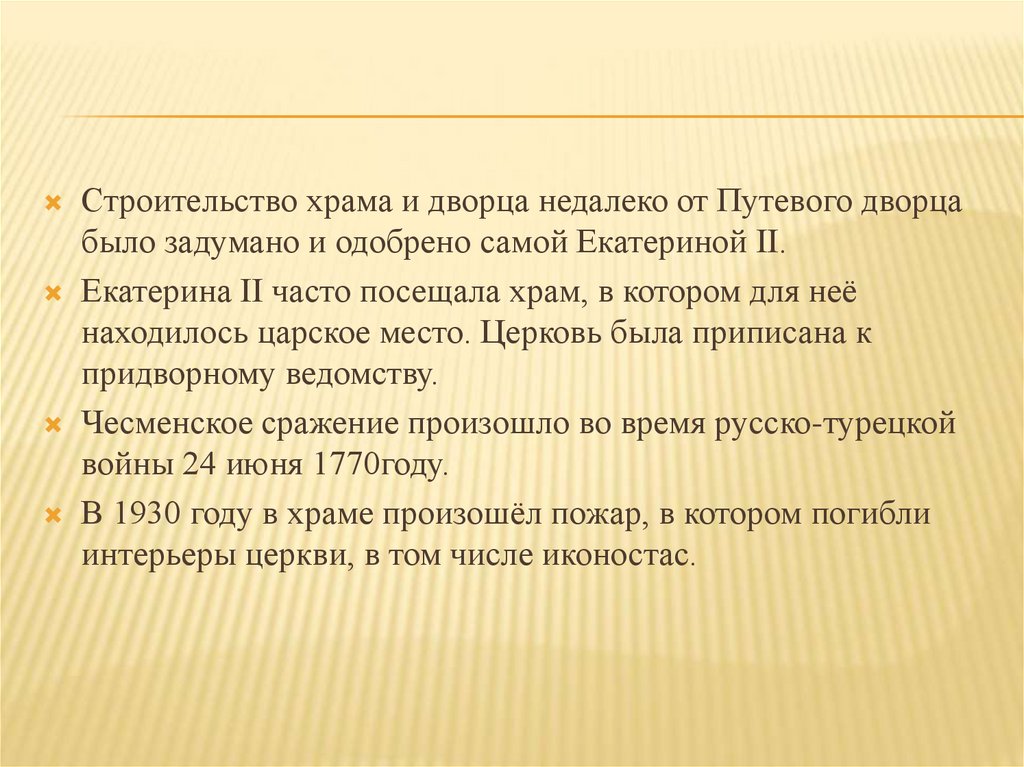 Строительство храма и дворца недалеко от Путевого дворца было задумано и одобрено самой Екатериной II.

Екатерина II часто посещала храм, в котором для неё находилось царское место. Церковь была приписана к придворному ведомству.

Чесменское сражение произошло во время русско-турецкой войны 24 июня 1770году.

В 1930 году в храме произошёл пожар, в котором погибли интерьеры церкви, в том числе иконостас.